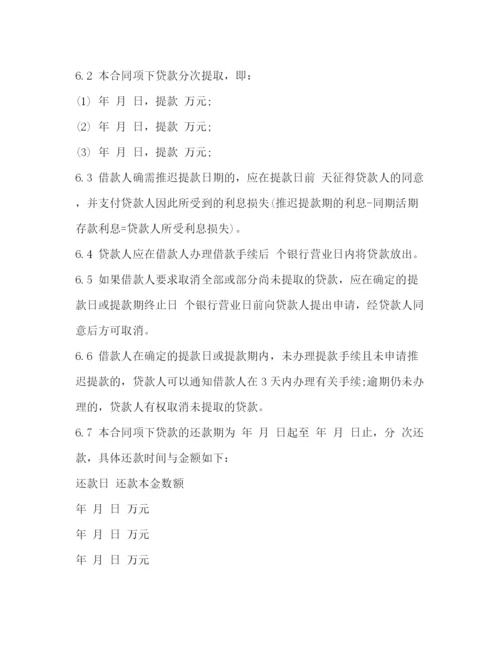 6.2 本合同项下贷款分次提取，即：

(1) 年 月 日，提款 万元;

(2) 年 月 日，提款 万元;

(3) 年 月 日，提款 万元;

6.3 借款人确需推迟提款日期的，应在提款日前 天征得贷款人的同意，并支付贷款人因此所受到的利息损失(推迟提款期的利息-同期活期存款利息=贷款人所受利息损失)。

6.4 贷款人应在借款人办理借款手续后 个银行营业日内将贷款放出。

6.5 如果借款人要求取消全部或部分尚未提取的贷款，应在确定的提款日或提款期终止日 个银行营业日前向贷款人提出申请，经贷款人同意后方可取消。

6.6 借款人在确定的提款日或提款期内，未办理提款手续且未申请推迟提款的，贷款人可以通知借款人在 3 天内办理有关手续;逾期仍未办理的，贷款人有权取消未提取的贷款。

6.7 本合同项下贷款的还款期为 年 月 日起至 年 月 日止，分 次还款，具体还款时间与金额如下：

还款日 还款本金数额

年 月 日 万元

年 月 日 万元

年 月 日 万元